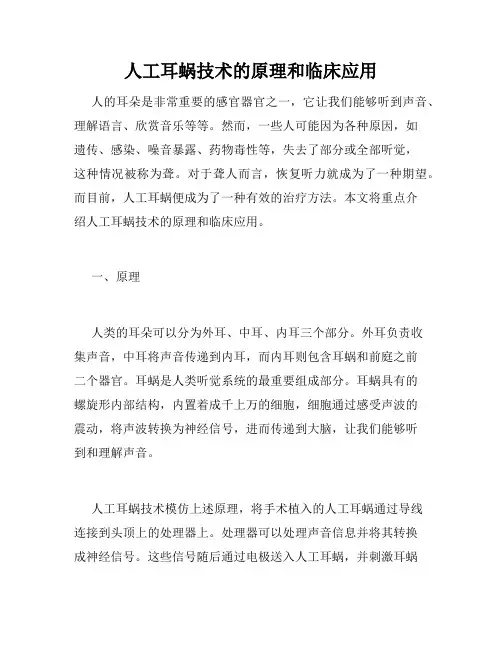 人工耳蜗技术的原理和临床应用

人的耳朵是非常重要的感官器官之一，它让我们能够听到声音、理解语言、欣赏音乐等等。然而，一些人可能因为各种原因，如遗传、感染、噪音暴露、药物毒性等，失去了部分或全部听觉，这种情况被称为聋。对于聋人而言，恢复听力就成为了一种期望。而目前，人工耳蜗便成为了一种有效的治疗方法。本文将重点介绍人工耳蜗技术的原理和临床应用。

一、原理

人类的耳朵可以分为外耳、中耳、内耳三个部分。外耳负责收集声音，中耳将声音传递到内耳，而内耳则包含耳蜗和前庭之前二个器官。耳蜗是人类听觉系统的最重要组成部分。耳蜗具有的螺旋形内部结构，内置着成千上万的细胞，细胞通过感受声波的震动，将声波转换为神经信号，进而传递到大脑，让我们能够听到和理解声音。

人工耳蜗技术模仿上述原理，将手术植入的人工耳蜗通过导线连接到头顶上的处理器上。处理器可以处理声音信息并将其转换成神经信号。这些信号随后通过电极送入人工耳蜗，并刺激耳蜗